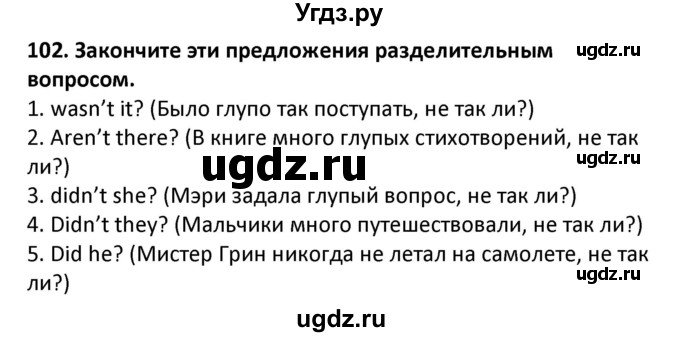 Угдз.ру

102. Закончите эти предложения разделительным вопросом.

ugdz.ru

1. wasn't it? (Было глупо так поступать, не так ли?)
2. Aren't there? (В книге много глупых стихотворений, не так ли?)

ugdz.ru

ugdz.ru

3. didn't she? (Мэри задала глупый вопрос, не так ли?)
4. Didn't they? (Мальчики много путешествовали, не так ли?)
5. Did he? (Мистер Грин никогда не летал на самолете, не так ли?)

ugdz.ru

ugdz.ru